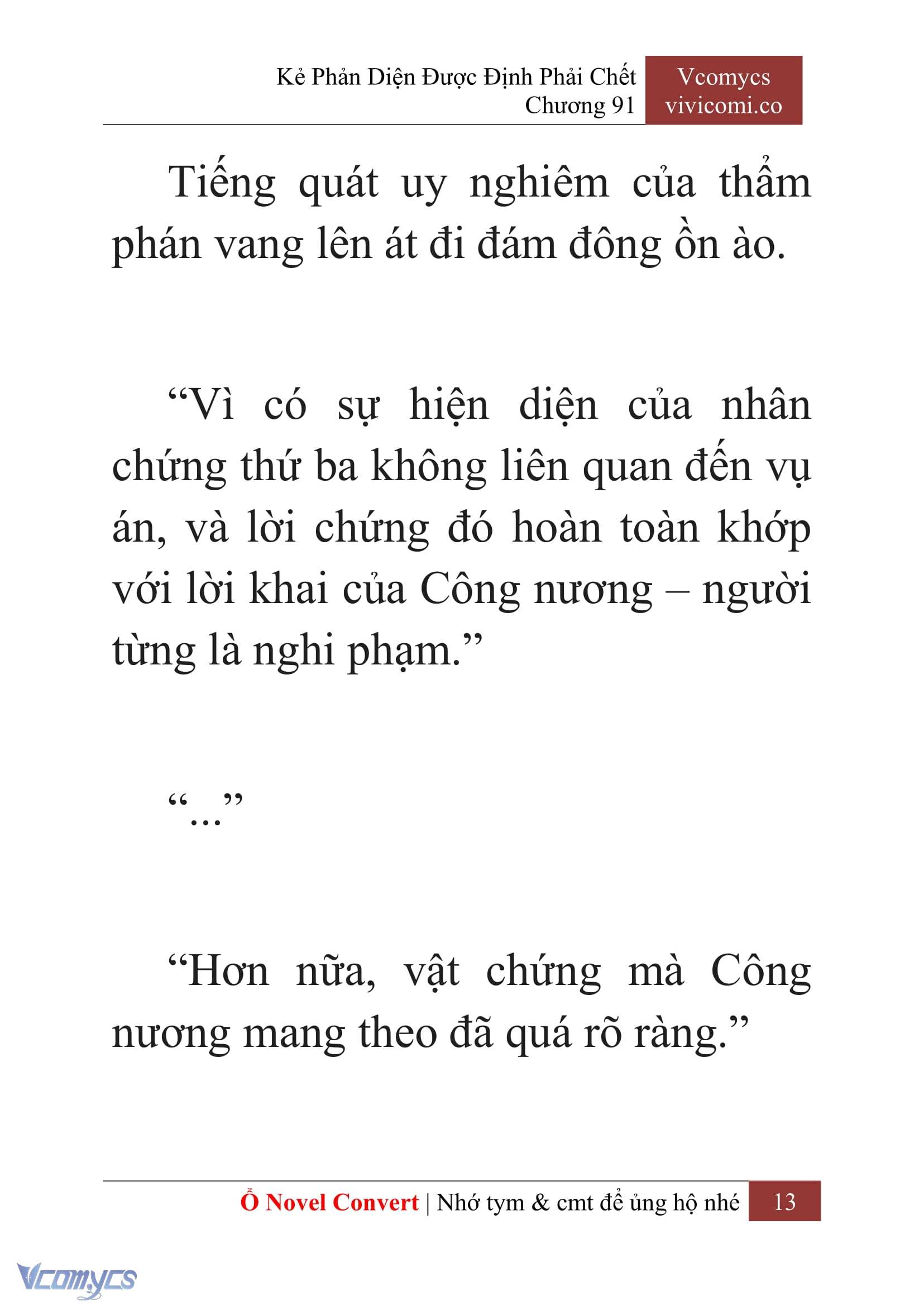 Kẻ Phản Diện Được Định Phải Chết
Chương 91

Vcomycs
vivicomi.co

Tiếng quát uy nghiêm của thẩm phán vang lên át đi đám đông ồn ào.

“Vì có sự hiện diện của nhân chứng thứ ba không liên quan đến vụ án, và lời chứng đó hoàn toàn khớp với lời khai của Công nương – người từng là nghi phạm.”

“...”

“Hơn nữa, vật chứng mà Công nương mang theo đã quá rõ ràng.”

Ổ Novel Convert | Nhớ tym & cmt để ủng hộ nhé 13

Vcomycs